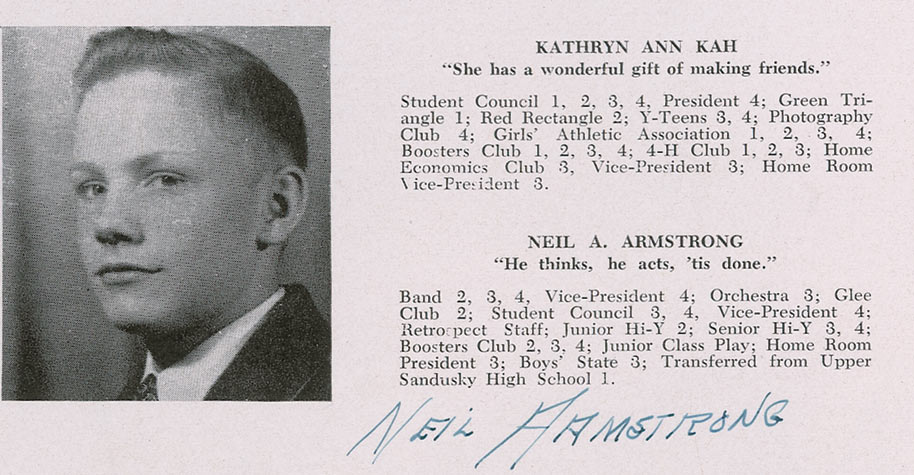 KATHRYN ANN KAH
"She has a wonderful gift of making friends."

Student Council 1, 2, 3, 4, President 4; Green Triangle 1; Red Rectangle 2; Y-Teens 3, 4; Photography Club 4; Girls' Athletic Association 1, 2, 3, 4; Boosters Club 1, 2, 3, 4; 4-H Club 1, 2, 3; Home Economics Club 3, Vice-President 3; Home Room Vice-President 3.

NEIL A. ARMSTRONG
"He thinks, he acts, 'tis done."

Band 2, 3, 4, Vice-President 4; Orchestra 3; Glee Club 2; Student Council 3, 4, Vice-President 4; Retrospect Staff; Junior Hi-Y 2; Senior Hi-Y 3, 4; Boosters Club 2, 3, 4; Junior Class Play; Home Room President 3; Boys' State 3; Transferred from Upper Sandusky High School 1.

NEIL ARMSTRONG